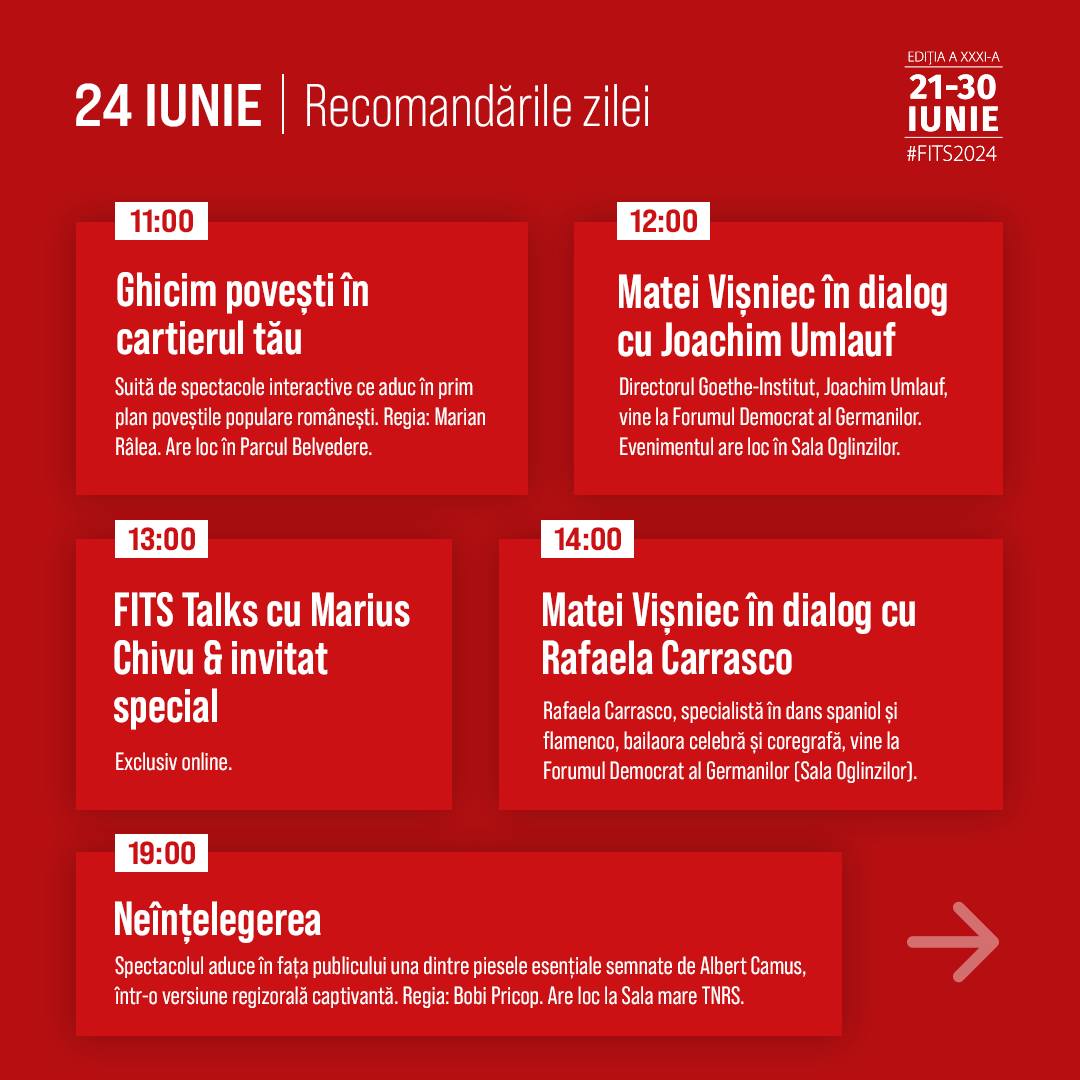 24 IUNIE | Recomandările zilei

EDIȚIA A XXXI-A
21-30 IUNIE
#FITS2024

11:00

Ghicim povești în cartierul tău

Suită de spectacole interactive ce aduc în prim plan poveștile populare românești. Regia: Marian Râlea. Are loc în Parcul Belvedere.

12:00

Matei Vișniec în dialog cu Joachim Umlauf

Directorul Goethe-Institut, Joachim Umlauf, vine la Forumul Democrat al Germanilor. Evenimentul are loc în Sala Oglinzilor.

13:00

FITS Talks cu Marius Chivu & invitat special

Exclusiv online.

14:00

Matei Vișniec în dialog cu Rafaela Carrasco

Rafaela Carrasco, specialistă în dans spaniol și flamenco, bailaora celebră și coregrafă, vine la Forumul Democrat al Germanilor (Sala Oglinzilor).

19:00

Neînțelegerea

Spectacolul aduce în fața publicului una dintre piesele esențiale semnate de Albert Camus, într-o versiune regizorală captivantă. Regia: Bobi Pricop. Are loc la Sala mare TNRS.